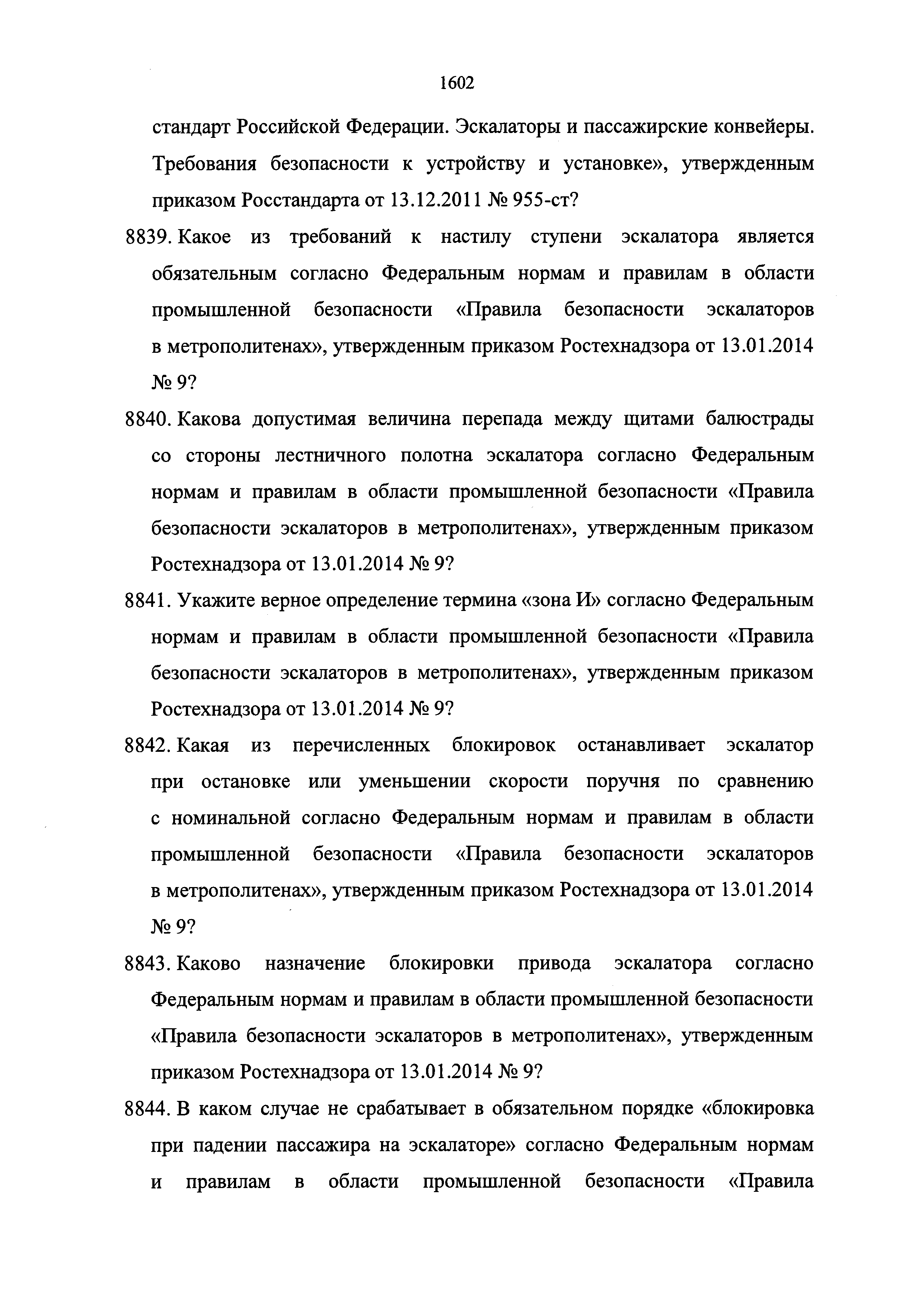 1602

стандарт Российской Федерации. Эскалаторы и пассажирские конвейеры. Требования безопасности к устройству и установке», утвержденным приказом Росстандарта от 13.12.2011 № 955-ст?

8839. Какое из требований к настилу ступени эскалатора является обязательным согласно Федеральным нормам и правилам в области промышленной безопасности «Правила безопасности эскалаторов в метрополитенах», утвержденным приказом Ростехнадзора от 13.01.2014 № 9?

8840. Какова допустимая величина перепада между щитами балюстрады со стороны лестничного полотна эскалатора согласно Федеральным нормам и правилам в области промышленной безопасности «Правила безопасности эскалаторов в метрополитенах», утвержденным приказом Ростехнадзора от 13.01.2014 № 9?

8841. Укажите верное определение термина «зона И» согласно Федеральным нормам и правилам в области промышленной безопасности «Правила безопасности эскалаторов в метрополитенах», утвержденным приказом Ростехнадзора от 13.01.2014 № 9?

8842. Какая из перечисленных блокировок останавливает эскалатор при остановке или уменьшении скорости поручня по сравнению с номинальной согласно Федеральным нормам и правилам в области промышленной безопасности «Правила безопасности эскалаторов в метрополитенах», утвержденным приказом Ростехнадзора от 13.01.2014 № 9?

8843. Каково назначение блокировки привода эскалатора согласно Федеральным нормам и правилам в области промышленной безопасности «Правила безопасности эскалаторов в метрополитенах», утвержденным приказом Ростехнадзора от 13.01.2014 № 9?

8844. В каком случае не срабатывает в обязательном порядке «блокировка при падении пассажира на эскалаторе» согласно Федеральным нормам и правилам в области промышленной безопасности «Правила